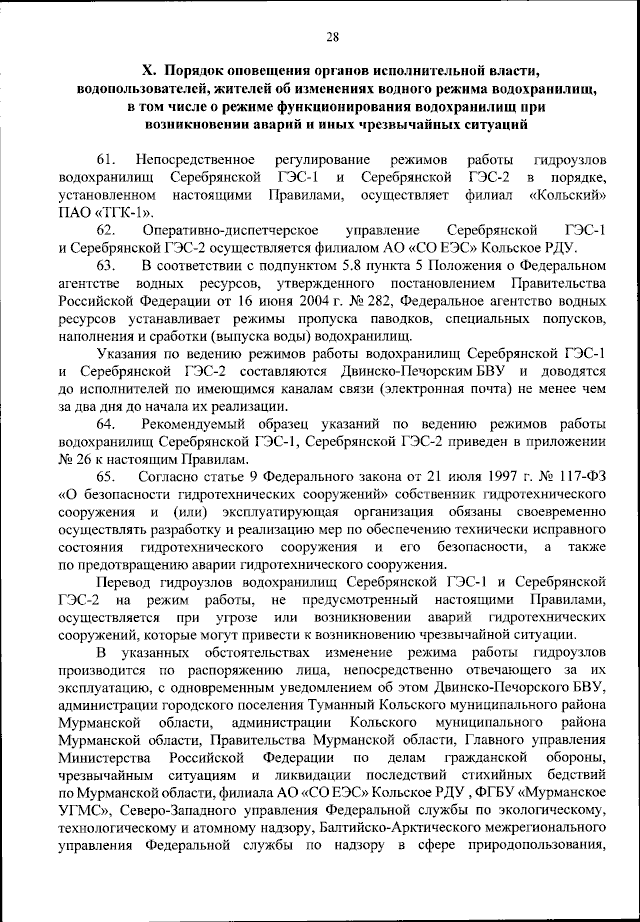 28

X. Порядок оповещения органов исполнительной власти, водопользователей, жителей об изменениях водного режима водохранилищ, в том числе о режиме функционирования водохранилищ при возникновении аварий и иных чрезвычайных ситуаций

61. Непосредственное регулирование режимов работы гидроузлов водохранилищ Серебрянской ГЭС-1 и Серебрянской ГЭС-2 в порядке, установленном настоящими Правилами, осуществляет филиал «Кольский» ПАО «ТГК-1».

62. Оперативно-диспетчерское управление Серебрянской ГЭС-1 и Серебрянской ГЭС-2 осуществляется филиалом АО «СО ЕЭС» Кольское РДУ.

63. В соответствии с подпунктом 5.8 пункта 5 Положения о Федеральном агентстве водных ресурсов, утвержденного постановлением Правительства Российской Федерации от 16 июня 2004 г. № 282, Федеральное агентство водных ресурсов устанавливает режимы пропуска паводков, специальных попусков, наполнения и сработки (выпуска воды) водохранилищ.

Указания по ведению режимов работы водохранилищ Серебрянской ГЭС-1 и Серебрянской ГЭС-2 составляются Двинско-Печорским БВУ и доводятся до исполнителей по имеющимся каналам связи (электронная почта) не менее чем за два дня до начала их реализации.

64. Рекомендуемый образец указаний по ведению режимов работы водохранилищ Серебрянской ГЭС-1, Серебрянской ГЭС-2 приведен в приложении № 26 к настоящим Правилам.

65. Согласно статье 9 Федерального закона от 21 июля 1997 г. № 117-ФЗ «О безопасности гидротехнических сооружений» собственник гидротехнического сооружения и (или) эксплуатирующая организация обязаны своевременно осуществлять разработку и реализацию мер по обеспечению технически исправного состояния гидротехнического сооружения и его безопасности, а также по предотвращению аварии гидротехнического сооружения.

Перевод гидроузлов водохранилищ Серебрянской ГЭС-1 и Серебрянской ГЭС-2 на режим работы, не предусмотренный настоящими Правилами, осуществляется при угрозе или возникновении аварий гидротехнических сооружений, которые могут привести к возникновению чрезвычайной ситуации.

В указанных обстоятельствах изменение режима работы гидроузлов производится по распоряжению лица, непосредственно отвечающего за их эксплуатацию, с одновременным уведомлением об этом Двинско-Печорского БВУ, администрации городского поселения Туманный Кольского муниципального района Мурманской области, администрации Кольского муниципального района Мурманской области, Правительства Мурманской области, Главного управления Министерства Российской Федерации по делам гражданской обороны, чрезвычайным ситуациям и ликвидации последствий стихийных бедствий по Мурманской области, филиала АО «СО ЕЭС» Кольское РДУ , ФГБУ «Мурманское УГМС», Северо-Западного управления Федеральной службы по экологическому, технологическому и атомному надзору, Балтийско-Арктического межрегионального управления Федеральной службы по надзору в сфере природопользования,